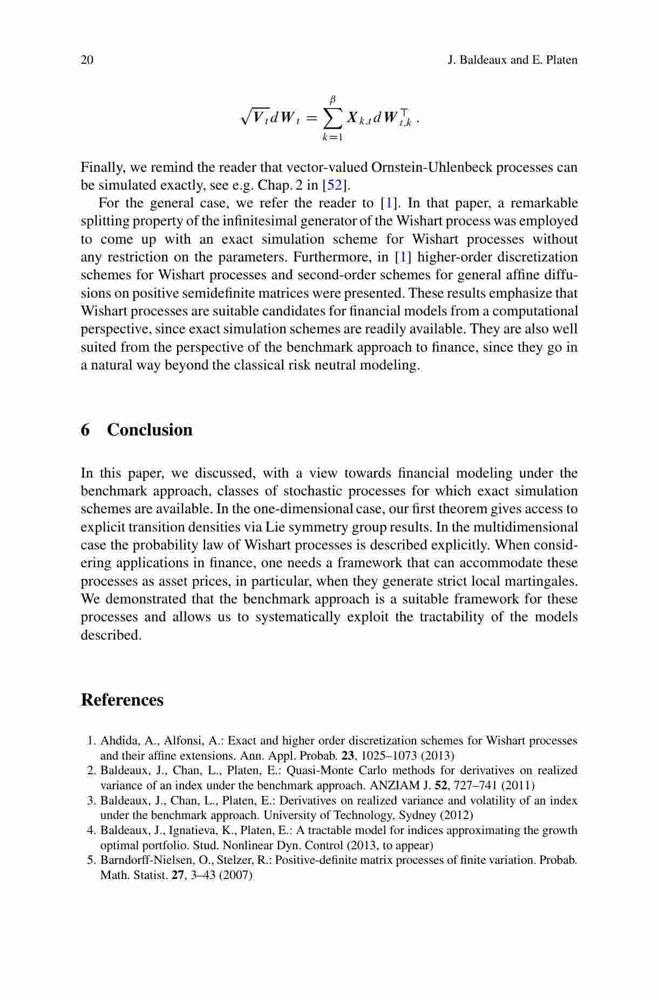 20 J. Baldeaux and E. Platen

$$\sqrt{V_t}dW_t = \sum_{k=1}^{\beta} X_{k,t} dW_{t,k}^{\top}.$$

Finally, we remind the reader that vector-valued Ornstein-Uhlenbeck processes can be simulated exactly, see e.g. Chap. 2 in [52].

For the general case, we refer the reader to [1]. In that paper, a remarkable splitting property of the infinitesimal generator of the Wishart process was employed to come up with an exact simulation scheme for Wishart processes without any restriction on the parameters. Furthermore, in [1] higher-order discretization schemes for Wishart processes and second-order schemes for general affine diffusions on positive semidefinite matrices were presented. These results emphasize that Wishart processes are suitable candidates for financial models from a computational perspective, since exact simulation schemes are readily available. They are also well suited from the perspective of the benchmark approach to finance, since they go in a natural way beyond the classical risk neutral modeling.

6 Conclusion

In this paper, we discussed, with a view towards financial modeling under the benchmark approach, classes of stochastic processes for which exact simulation schemes are available. In the one-dimensional case, our first theorem gives access to explicit transition densities via Lie symmetry group results. In the multidimensional case the probability law of Wishart processes is described explicitly. When considering applications in finance, one needs a framework that can accommodate these processes as asset prices, in particular, when they generate strict local martingales. We demonstrated that the benchmark approach is a suitable framework for these processes and allows us to systematically exploit the tractability of the models described.

References

1. Ahdida, A., Alfonsi, A.: Exact and higher order discretization schemes for Wishart processes and their affine extensions. Ann. Appl. Probab. 23, 1025–1073 (2013)
2. Baldeaux, J., Chan, L., Platen, E.: Quasi-Monte Carlo methods for derivatives on realized variance of an index under the benchmark approach. ANZIAM J. 52, 727–741 (2011)
3. Baldeaux, J., Chan, L., Platen, E.: Derivatives on realized variance and volatility of an index under the benchmark approach. University of Technology, Sydney (2012)
4. Baldeaux, J., Ignatieva, K., Platen, E.: A tractable model for indices approximating the growth optimal portfolio. Stud. Nonlinear Dyn. Control (2013, to appear)
5. Barndorff-Nielsen, O., Stelzer, R.: Positive-definite matrix processes of finite variation. Probab. Math. Statist. 27, 3–43 (2007)